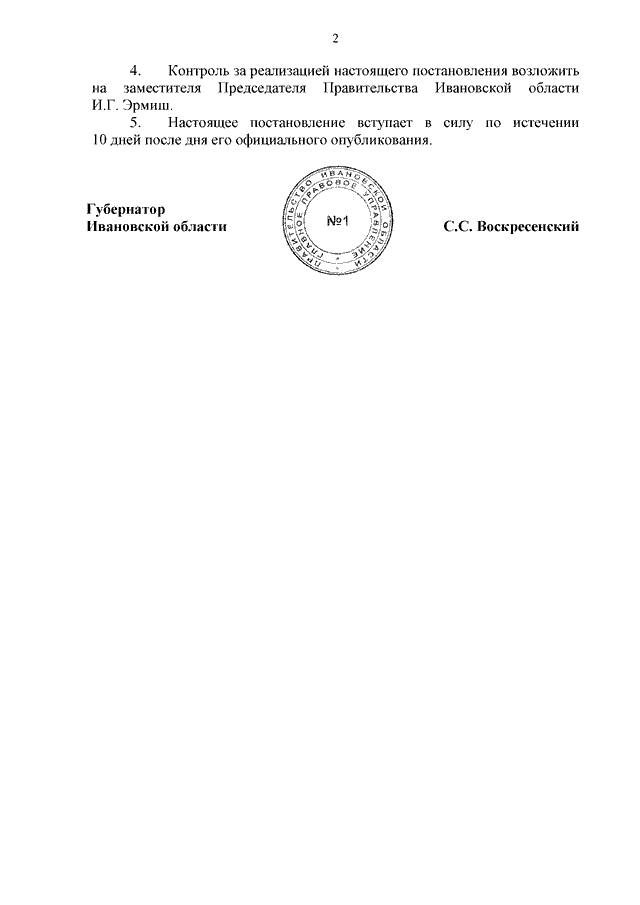 2

4. Контроль за реализацией настоящего постановления возложить на заместителя Председателя Правительства Ивановской области И.Г. Эрмиш.

5. Настоящее постановление вступает в силу по истечении 10 дней после дня его официального опубликования.

Губернатор
Ивановской области

ПРАВИТЕЛЬСТВО ИВАНОВСКОЙ ОБЛАСТИ ГЛАВНОЕ ПРАВОВОЕ УПРАВЛЕНИЕ
№1

С.С. Воскресенский